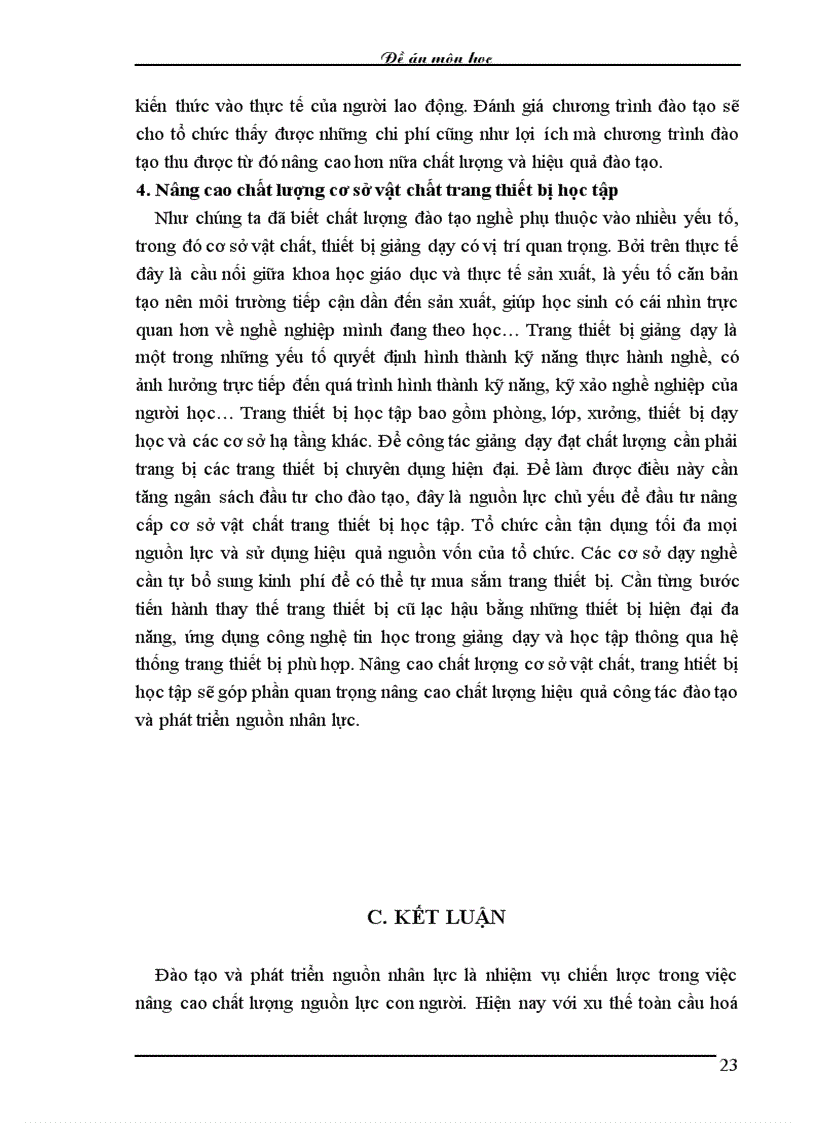 Đề án môn học

kiến thức vào thực tế của người lao động. Đánh giá chương trình đào tạo sẽ cho tổ chức thấy được những chi phí cũng như lợi ích mà chương trình đào tạo thu được từ đó nâng cao hơn nữa chất lượng và hiệu quả đào tạo.

4. Nâng cao chất lượng cơ sở vật chất trang thiết bị học tập

Như chúng ta đã biết chất lượng đào tạo nghề phụ thuộc vào nhiều yếu tố, trong đó cơ sở vật chất, thiết bị giảng dạy có vị trí quan trọng. Bởi trên thực tế đây là cầu nối giữa khoa học giáo dục và thực tế sản xuất, là yếu tố căn bản tạo nên môi trường tiếp cận dần đến sản xuất, giúp học sinh có cái nhìn trực quan hơn về nghề nghiệp mình đang theo học… Trang thiết bị giảng dạy là một trong những yếu tố quyết định hình thành kỹ năng thực hành nghề, có ảnh hưởng trực tiếp đến quá trình hình thành kỹ năng, kỹ xảo nghề nghiệp của người học… Trang thiết bị học tập bao gồm phòng, lớp, xưởng, thiết bị dạy học và các cơ sở hạ tầng khác. Để công tác giảng dạy đạt chất lượng cần phải trang bị các trang thiết bị chuyên dụng hiện đại. Để làm được điều này cần tăng ngân sách đầu tư cho đào tạo, đây là nguồn lực chủ yếu để đầu tư nâng cấp cơ sở vật chất trang thiết bị học tập. Tổ chức cần tận dụng tối đa mọi nguồn lực và sử dụng hiệu quả nguồn vốn của tổ chức. Các cơ sở dạy nghề cần tự bổ sung kinh phí để có thể tự mua sắm trang thiết bị. Cần từng bước tiến hành thay thế trang thiết bị cũ lạc hậu bằng những thiết bị hiện đại đa năng, ứng dụng công nghệ tin học trong giảng dạy và học tập thông qua hệ thống trang thiết bị phù hợp. Nâng cao chất lượng cơ sở vật chất, trang htiết bị học tập sẽ góp phần quan trọng nâng cao chất lượng hiệu quả công tác đào tạo và phát triển nguồn nhân lực.

C. KẾT LUẬN

Đào tạo và phát triển nguồn nhân lực là nhiệm vụ chiến lược trong việc nâng cao chất lượng nguồn lực con người. Hiện nay với xu thế toàn cầu hoá

23